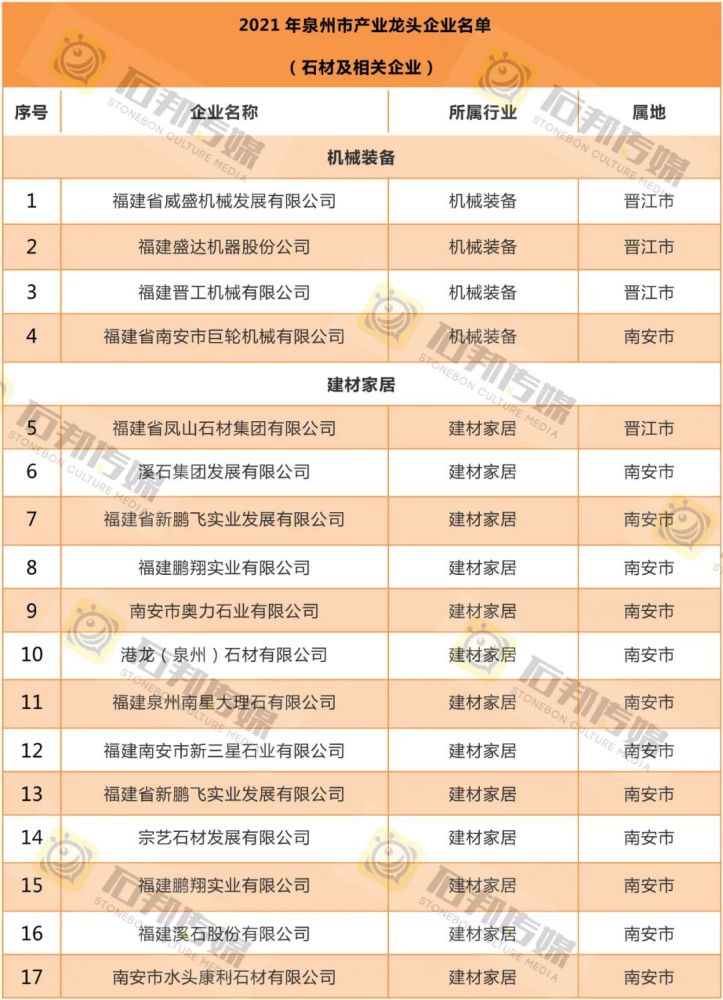 2021 年泉州市产业龙头企业名单

（石材及相关企业）

| 序号 | 企业名称 | 所属行业 | 属地 |
|---|---|---|---|
| 机械装备 | | | |
| 1 | 福建省威盛机械发展有限公司 | 机械装备 | 晋江市 |
| 2 | 福建盛达机器股份公司 | 机械装备 | 晋江市 |
| 3 | 福建晋工机械有限公司 | 机械装备 | 晋江市 |
| 4 | 福建省南安市巨轮机械有限公司 | 机械装备 | 南安市 |
| 建材家居 | | | |
| 5 | 福建省凤山石材集团有限公司 | 建材家居 | 晋江市 |
| 6 | 溪石集团发展有限公司 | 建材家居 | 南安市 |
| 7 | 福建省新鹏飞实业发展有限公司 | 建材家居 | 南安市 |
| 8 | 福建鹏翔实业有限公司 | 建材家居 | 南安市 |
| 9 | 南安市奥力石业有限公司 | 建材家居 | 南安市 |
| 10 | 港龙（泉州）石材有限公司 | 建材家居 | 南安市 |
| 11 | 福建泉州南星大理石有限公司 | 建材家居 | 南安市 |
| 12 | 福建南安市新三星石业有限公司 | 建材家居 | 南安市 |
| 13 | 福建省新鹏飞实业发展有限公司 | 建材家居 | 南安市 |
| 14 | 宗艺石材发展有限公司 | 建材家居 | 南安市 |
| 15 | 福建鹏翔实业有限公司 | 建材家居 | 南安市 |
| 16 | 福建溪石股份有限公司 | 建材家居 | 南安市 |
| 17 | 南安市水头康利石材有限公司 | 建材家居 | 南安市 |

石邦传媒 STONEBON CULTURE MEDIA